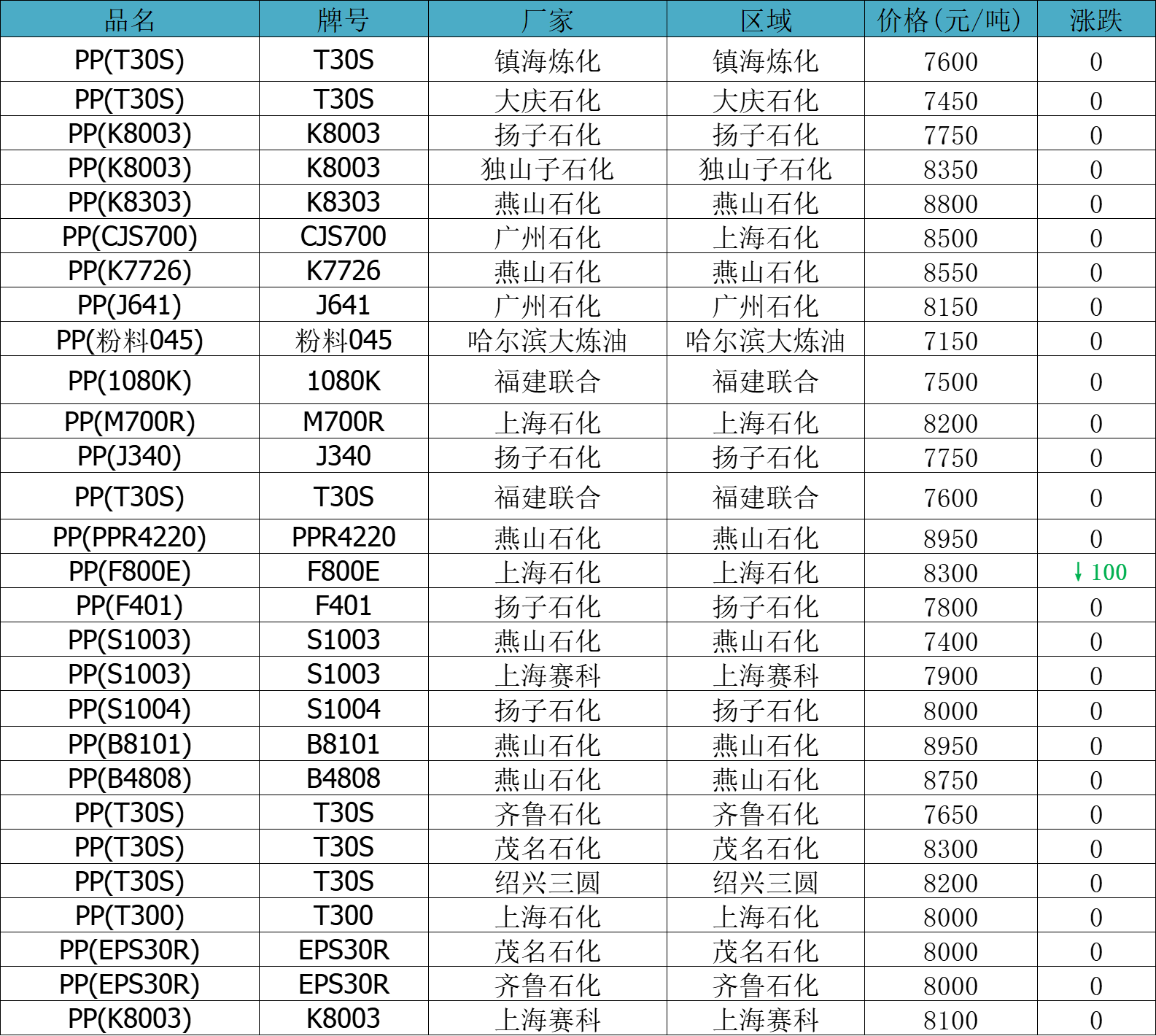 | 品名 | 牌号 | 厂家 | 区域 | 价格(元/吨) | 涨跌 |
|---|---|---|---|---|---|
| PP(T30S) | T30S | 镇海炼化 | 镇海炼化 | 7600 | 0 |
| PP(T30S) | T30S | 大庆石化 | 大庆石化 | 7450 | 0 |
| PP(K8003) | K8003 | 扬子石化 | 扬子石化 | 7750 | 0 |
| PP(K8003) | K8003 | 独山子石化 | 独山子石化 | 8350 | 0 |
| PP(K8303) | K8303 | 燕山石化 | 燕山石化 | 8800 | 0 |
| PP(CJS700) | CJS700 | 广州石化 | 上海石化 | 8500 | 0 |
| PP(K7726) | K7726 | 燕山石化 | 燕山石化 | 8550 | 0 |
| PP(J641) | J641 | 广州石化 | 广州石化 | 8150 | 0 |
| PP(粉料045) | 粉料045 | 哈尔滨大炼油 | 哈尔滨大炼油 | 7150 | 0 |
| PP(1080K) | 1080K | 福建联合 | 福建联合 | 7500 | 0 |
| PP(M700R) | M700R | 上海石化 | 上海石化 | 8200 | 0 |
| PP(J340) | J340 | 扬子石化 | 扬子石化 | 7750 | 0 |
| PP(T30S) | T30S | 福建联合 | 福建联合 | 7600 | 0 |
| PP(PPR4220) | PPR4220 | 燕山石化 | 燕山石化 | 8950 | 0 |
| PP(F800E) | F800E | 上海石化 | 上海石化 | 8300 | ↓100 |
| PP(F401) | F401 | 扬子石化 | 扬子石化 | 7800 | 0 |
| PP(S1003) | S1003 | 燕山石化 | 燕山石化 | 7400 | 0 |
| PP(S1003) | S1003 | 上海赛科 | 上海赛科 | 7900 | 0 |
| PP(S1004) | S1004 | 扬子石化 | 扬子石化 | 8000 | 0 |
| PP(B8101) | B8101 | 燕山石化 | 燕山石化 | 8950 | 0 |
| PP(B4808) | B4808 | 燕山石化 | 燕山石化 | 8750 | 0 |
| PP(T30S) | T30S | 齐鲁石化 | 齐鲁石化 | 7650 | 0 |
| PP(T30S) | T30S | 茂名石化 | 茂名石化 | 8300 | 0 |
| PP(T30S) | T30S | 绍兴三圆 | 绍兴三圆 | 8200 | 0 |
| PP(T300) | T300 | 上海石化 | 上海石化 | 8000 | 0 |
| PP(EPS30R) | EPS30R | 茂名石化 | 茂名石化 | 8000 | 0 |
| PP(EPS30R) | EPS30R | 齐鲁石化 | 齐鲁石化 | 8000 | 0 |
| PP(K8003) | K8003 | 上海赛科 | 上海赛科 | 8100 | 0 |